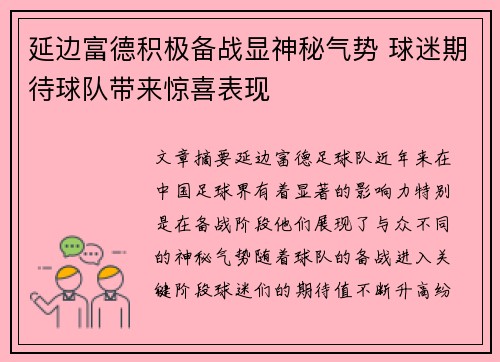 延边富德积极备战显神秘气势 球迷期待球队带来惊喜表现

文章摘要延边富德足球队近年来在中国足球界有着显著的影响力特别是在备战阶段他们展现了与众不同的神秘气势随着球队的备战进入关键阶段球迷们的期待值不断升高纷